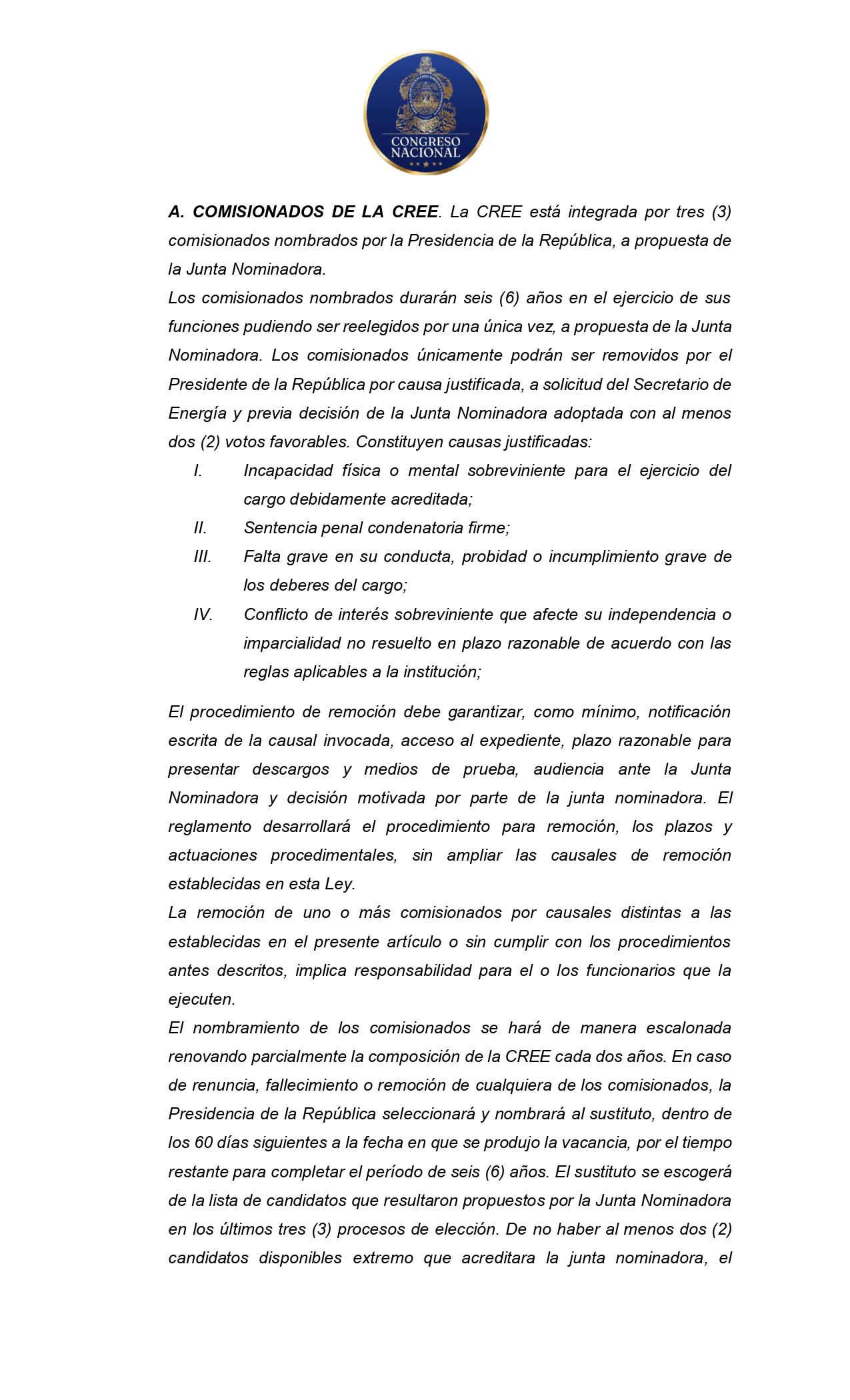 CONGRESO
NACIONAL

A. COMISIONADOS DE LA CREE. La CREE está integrada por tres (3) comisionados nombrados por la Presidencia de la República, a propuesta de la Junta Nominadora.

Los comisionados nombrados durarán seis (6) años en el ejercicio de sus funciones pudiendo ser reelegidos por una única vez, a propuesta de la Junta Nominadora. Los comisionados únicamente podrán ser removidos por el Presidente de la República por causa justificada, a solicitud del Secretario de Energía y previa decisión de la Junta Nominadora adoptada con al menos dos (2) votos favorables. Constituyen causas justificadas:

I. Incapacidad física o mental sobreviniente para el ejercicio del cargo debidamente acreditada;
II. Sentencia penal condenatoria firme;
III. Falta grave en su conducta, probidad o incumplimiento grave de los deberes del cargo;
IV. Conflicto de interés sobreviniente que afecte su independencia o imparcialidad no resuelto en plazo razonable de acuerdo con las reglas aplicables a la institución;

El procedimiento de remoción debe garantizar, como mínimo, notificación escrita de la causal invocada, acceso al expediente, plazo razonable para presentar descargos y medios de prueba, audiencia ante la Junta Nominadora y decisión motivada por parte de la junta nominadora. El reglamento desarrollará el procedimiento para remoción, los plazos y actuaciones procedimentales, sin ampliar las causales de remoción establecidas en esta Ley.

La remoción de uno o más comisionados por causales distintas a las establecidas en el presente artículo o sin cumplir con los procedimientos antes descritos, implica responsabilidad para el o los funcionarios que la ejecuten.

El nombramiento de los comisionados se hará de manera escalonada renovando parcialmente la composición de la CREE cada dos años. En caso de renuncia, fallecimiento o remoción de cualquiera de los comisionados, la Presidencia de la República seleccionará y nombrará al sustituto, dentro de los 60 días siguientes a la fecha en que se produjo la vacancia, por el tiempo restante para completar el período de seis (6) años. El sustituto se escogerá de la lista de candidatos que resultaron propuestos por la Junta Nominadora en los últimos tres (3) procesos de elección. De no haber al menos dos (2) candidatos disponibles extremo que acreditara la junta nominadora, el